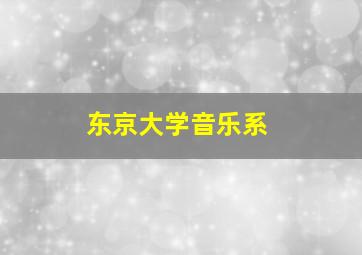 东京大学音乐系